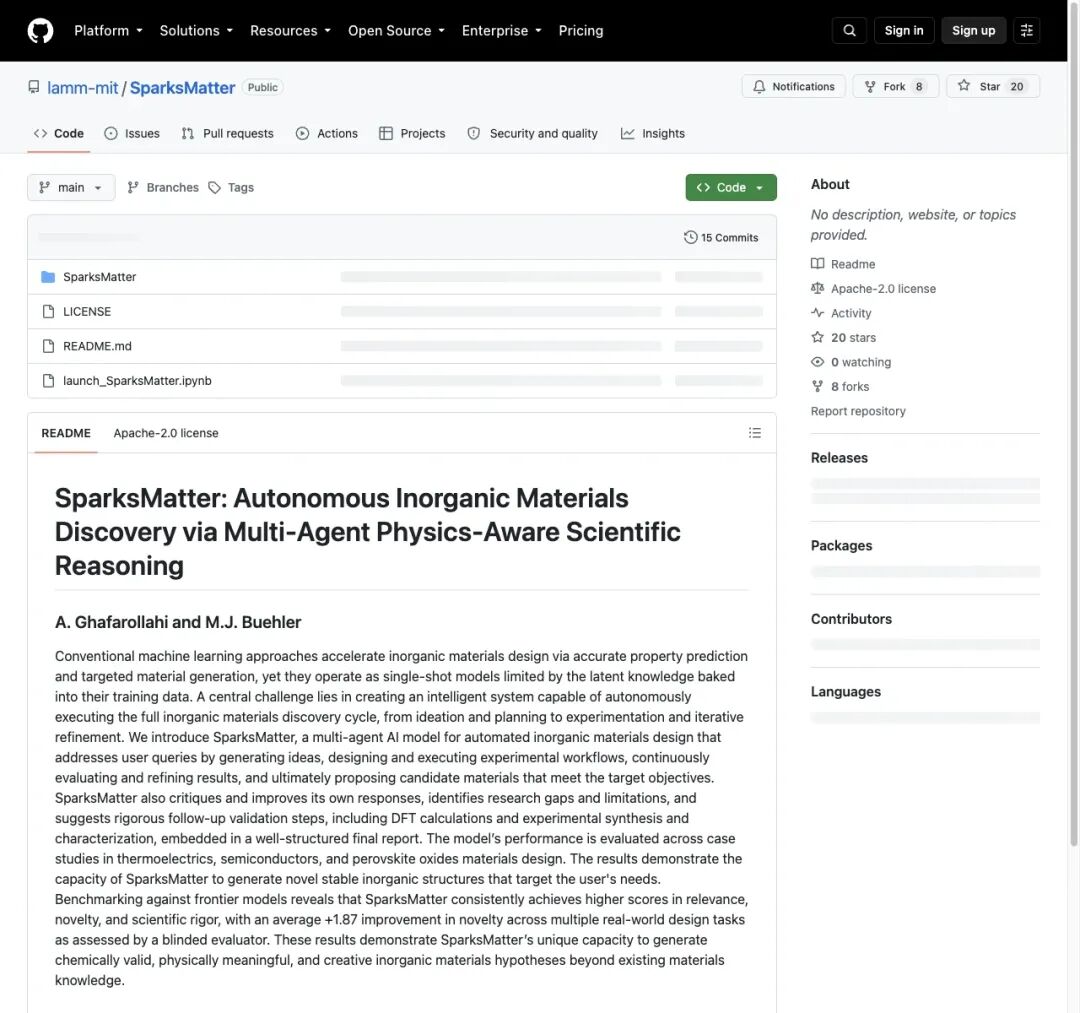 Platform Solutions Resources Open Source Enterprise Pricing

Sign in Sign up

lamm-mit / SparksMatter Public

Notifications Fork 8 Star 20

Code Issues Pull requests Actions Projects Security and quality Insights

main Branches Tags

Code

15 Commits

SparksMatter

LICENSE

README.md

launch_SparksMatter.ipynb

README Apache-2.0 license

SparksMatter: Autonomous Inorganic Materials Discovery via Multi-Agent Physics-Aware Scientific Reasoning

A. Ghafarollahi and M.J. Buehler

Conventional machine learning approaches accelerate inorganic materials design via accurate property prediction and targeted material generation, yet they operate as single-shot models limited by the latent knowledge baked into their training data. A central challenge lies in creating an intelligent system capable of autonomously executing the full inorganic materials discovery cycle, from ideation and planning to experimentation and iterative refinement. We introduce SparksMatter, a multi-agent AI model for automated inorganic materials design that addresses user queries by generating ideas, designing and executing experimental workflows, continuously evaluating and refining results, and ultimately proposing candidate materials that meet the target objectives. SparksMatter also critiques and improves its own responses, identifies research gaps and limitations, and suggests rigorous follow-up validation steps, including DFT calculations and experimental synthesis and characterization, embedded in a well-structured final report. The model's performance is evaluated across case studies in thermoelectrics, semiconductors, and perovskite oxides materials design. The results demonstrate the capacity of SparksMatter to generate novel stable inorganic structures that target the user's needs. Benchmarking against frontier models reveals that SparksMatter consistently achieves higher scores in relevance, novelty, and scientific rigor, with an average +1.87 improvement in novelty across multiple real-world design tasks as assessed by a blinded evaluator. These results demonstrate SparksMatter's unique capacity to generate chemically valid, physically meaningful, and creative inorganic materials hypotheses beyond existing materials knowledge.

About

No description, website, or topics provided.

Readme

Apache-2.0 license

Activity

20 stars

0 watching

8 forks

Report repository

Releases

Packages

Contributors

Languages